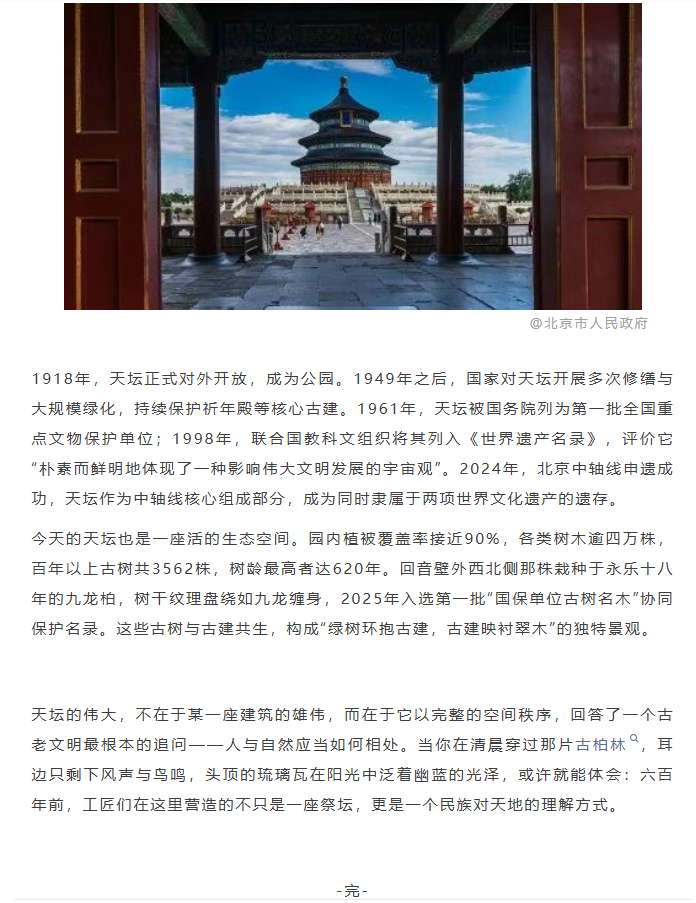 @北京市人民政府

1918年，天坛正式对外开放，成为公园。1949年之后，国家对天坛开展多次修缮与大规模绿化，持续保护祈年殿等核心古建。1961年，天坛被国务院列为第一批全国重点文物保护单位；1998年，联合国教科文组织将其列入《世界遗产名录》，评价它“朴素而鲜明地体现了一种影响伟大文明发展的宇宙观”。2024年，北京中轴线申遗成功，天坛作为中轴线核心组成部分，成为同时隶属于两项世界文化遗产的遗存。

今天的天坛也是一座活的生态空间。园内植被覆盖率接近90%，各类树木逾四万株，百年以上古树共3562株，树龄最高者达620年。回音壁外西北侧那株栽种于永乐十八年的九龙柏，树干纹理盘绕如九龙缠身，2025年入选第一批“国保单位古树名木”协同保护名录。这些古树与古建共生，构成“绿树环抱古建，古建映衬翠木”的独特景观。

天坛的伟大，不在于某一座建筑的雄伟，而在于它以完整的空间秩序，回答了一个古老文明最根本的追问——人与自然应当如何相处。当你在清晨穿过那片古柏林，耳边只剩下风声与鸟鸣，头顶的琉璃瓦在阳光中泛着幽蓝的光泽，或许就能体会：六百年前，工匠们在这里营造的不只是一座祭坛，更是一个民族对天地的理解方式。

-完-